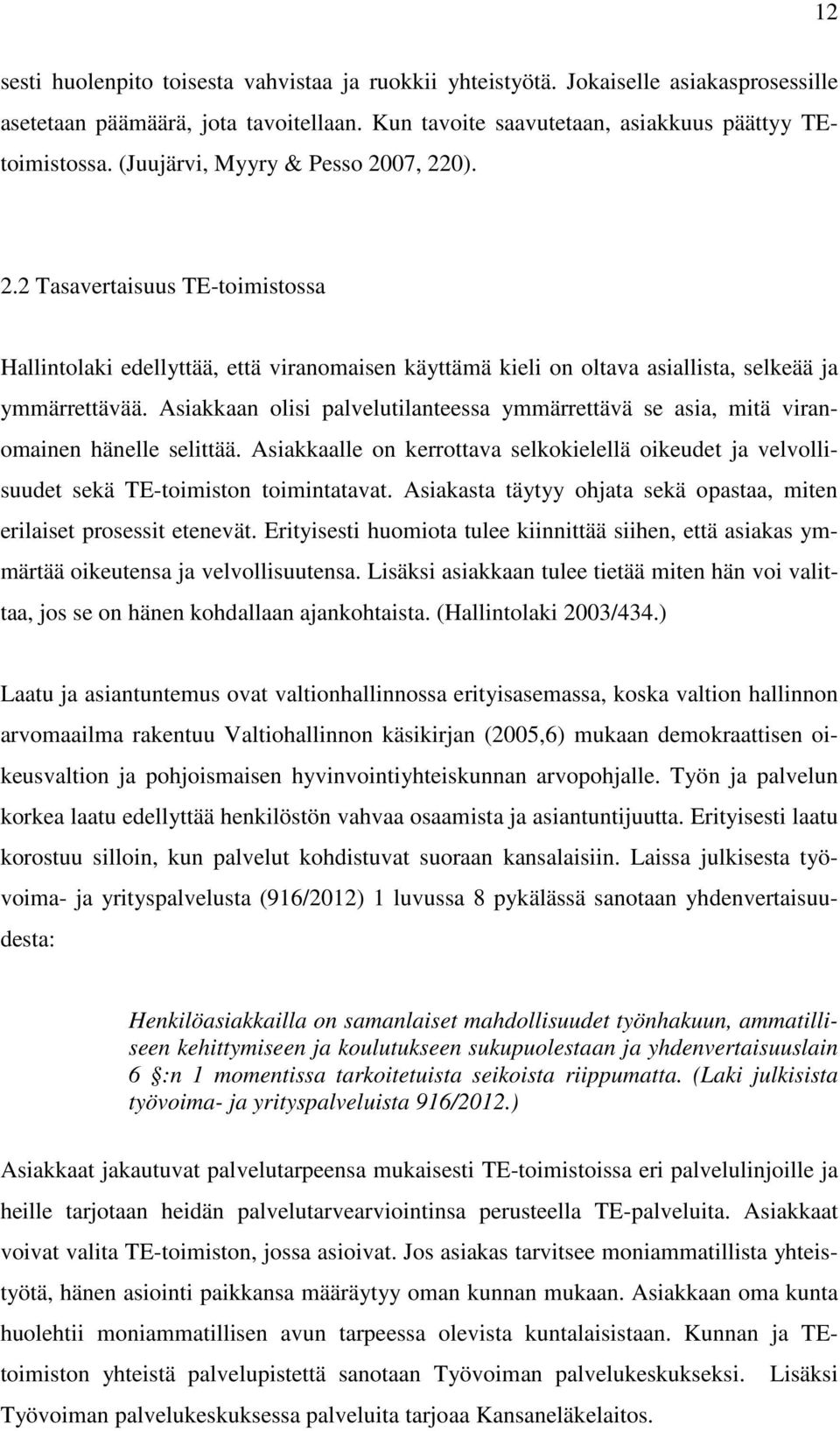 12

sesti huolenpito toisesta vahvistaa ja ruokkii yhteistyötä. Jokaiselle asiakasprosessille asetetaan päämäärä, jota tavoitellaan. Kun tavoite saavutetaan, asiakkuus päättyy TE-toimistossa. (Juujärvi, Myyry & Pesso 2007, 220).

2.2 Tasavertaisuus TE-toimistossa

Hallintolaki edellyttää, että viranomaisen käyttämä kieli on oltava asiallista, selkeää ja ymmärrettävää. Asiakkaan olisi palvelutilanteessa ymmärrettävä se asia, mitä viranomainen hänelle selittää. Asiakkaalle on kerrottava selkokielellä oikeudet ja velvollisuudet sekä TE-toimiston toimintatavat. Asiakasta täytyy ohjata sekä opastaa, miten erilaiset prosessit etenevät. Erityisesti huomiota tulee kiinnittää siihen, että asiakas ymmärtää oikeutensa ja velvollisuutensa. Lisäksi asiakkaan tulee tietää miten hän voi valittaa, jos se on hänen kohdallaan ajankohtaista. (Hallintolaki 2003/434.)

Laatu ja asiantuntemus ovat valtionhallinnossa erityisasemassa, koska valtion hallinnon arvomaailma rakentuu Valtiohallinnon käsikirjan (2005,6) mukaan demokraattisen oikeusvaltion ja pohjoismaisen hyvinvointiyhteiskunnan arvopohjalle. Työn ja palvelun korkea laatu edellyttää henkilöstön vahvaa osaamista ja asiantuntijuutta. Erityisesti laatu korostuu silloin, kun palvelut kohdistuvat suoraan kansalaisiin. Laissa julkisesta työvoima- ja yrityspalvelusta (916/2012) 1 luvussa 8 pykälässä sanotaan yhdenvertaisuudesta:

Henkilöasiakkailla on samanlaiset mahdollisuudet työnhakuun, ammatilliseen kehittymiseen ja koulutukseen sukupuolestaan ja yhdenvertaisuuslain 6 §:n 1 momentissa tarkoitetuista seikoista riippumatta. (Laki julkisista työvoima- ja yrityspalveluista 916/2012.)

Asiakkaat jakautuvat palvelutarpeensa mukaisesti TE-toimistoissa eri palvelulinjoille ja heille tarjotaan heidän palvelutarvearviointinsa perusteella TE-palveluita. Asiakkaat voivat valita TE-toimiston, jossa asioivat. Jos asiakas tarvitsee moniammatillista yhteistyötä, hänen asiointi paikkansa määräytyy oman kunnan mukaan. Asiakkaan oma kunta huolehtii moniammatillisen avun tarpeessa olevista kuntalaisistaan. Kunnan ja TE-toimiston yhteistä palvelupistettä sanotaan Työvoiman palvelukeskukseksi. Lisäksi Työvoiman palvelukeskuksessa palveluita tarjoaa Kansaneläkelaitos.